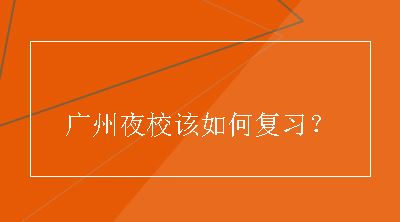 广州夜校该如何复习？